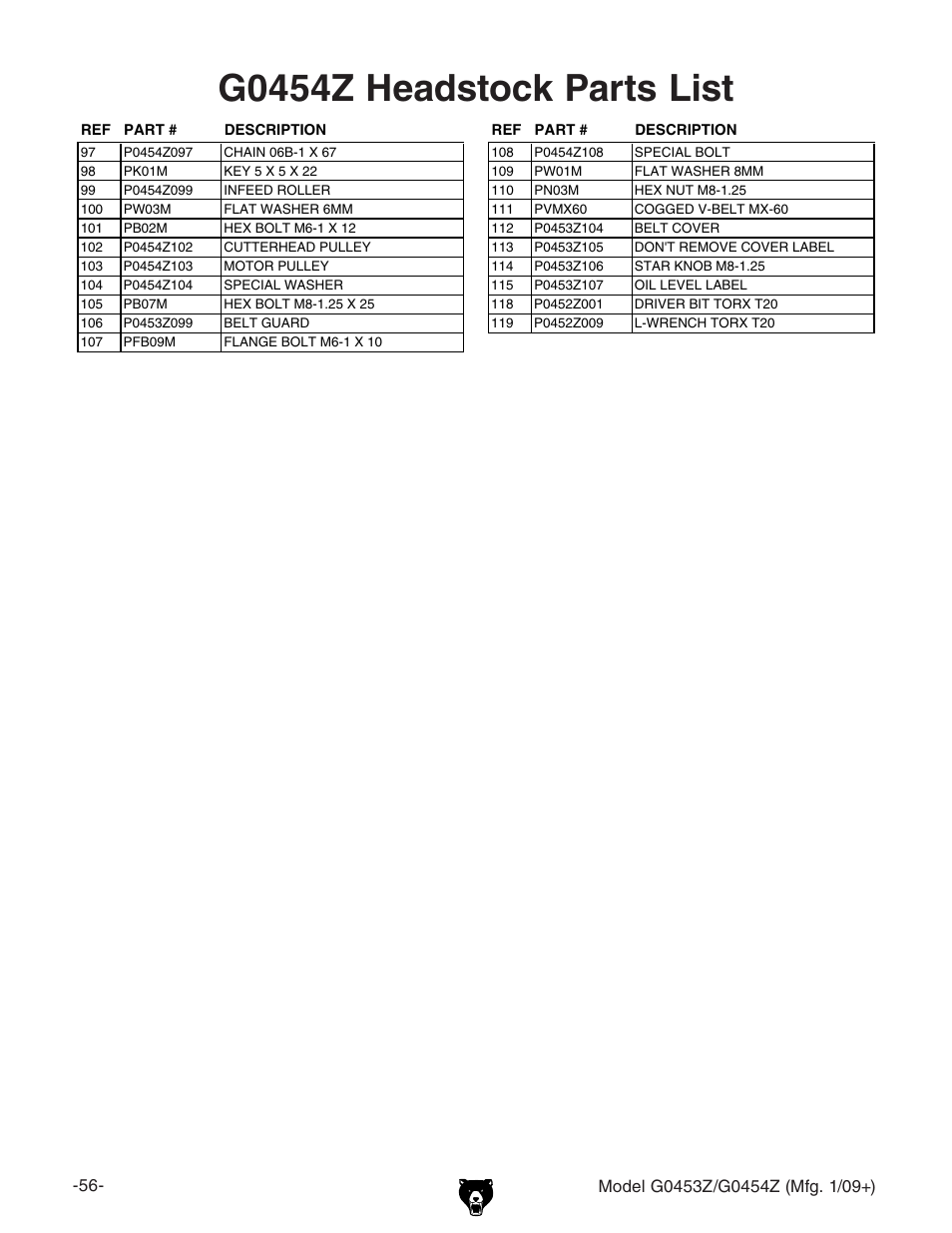 G0454Z Headstock Parts List

| REF | PART # | DESCRIPTION |
|---|---|---|
| 97 | P0454Z097 | CHAIN 06B-1 X 67 |
| 98 | PK01M | KEY 5 X 5 X 22 |
| 99 | P0454Z099 | INFEED ROLLER |
| 100 | PW03M | FLAT WASHER 6MM |
| 101 | PB02M | HEX BOLT M6-1 X 12 |
| 102 | P0454Z102 | CUTTERHEAD PULLEY |
| 103 | P0454Z103 | MOTOR PULLEY |
| 104 | P0454Z104 | SPECIAL WASHER |
| 105 | PB07M | HEX BOLT M8-1.25 X 25 |
| 106 | P0453Z099 | BELT GUARD |
| 107 | PFB09M | FLANGE BOLT M6-1 X 10 |

| REF | PART # | DESCRIPTION |
|---|---|---|
| 108 | P0454Z108 | SPECIAL BOLT |
| 109 | PW01M | FLAT WASHER 8MM |
| 110 | PN03M | HEX NUT M8-1.25 |
| 111 | PVMX60 | COGGED V-BELT MX-60 |
| 112 | P0453Z104 | BELT COVER |
| 113 | P0453Z105 | DON'T REMOVE COVER LABEL |
| 114 | P0453Z106 | STAR KNOB M8-1.25 |
| 115 | P0453Z107 | OIL LEVEL LABEL |
| 118 | P0452Z001 | DRIVER BIT TORX T20 |
| 119 | P0452Z009 | L-WRENCH TORX T20 |

-56-

Model G0453Z/G0454Z (Mfg. 1/09+)